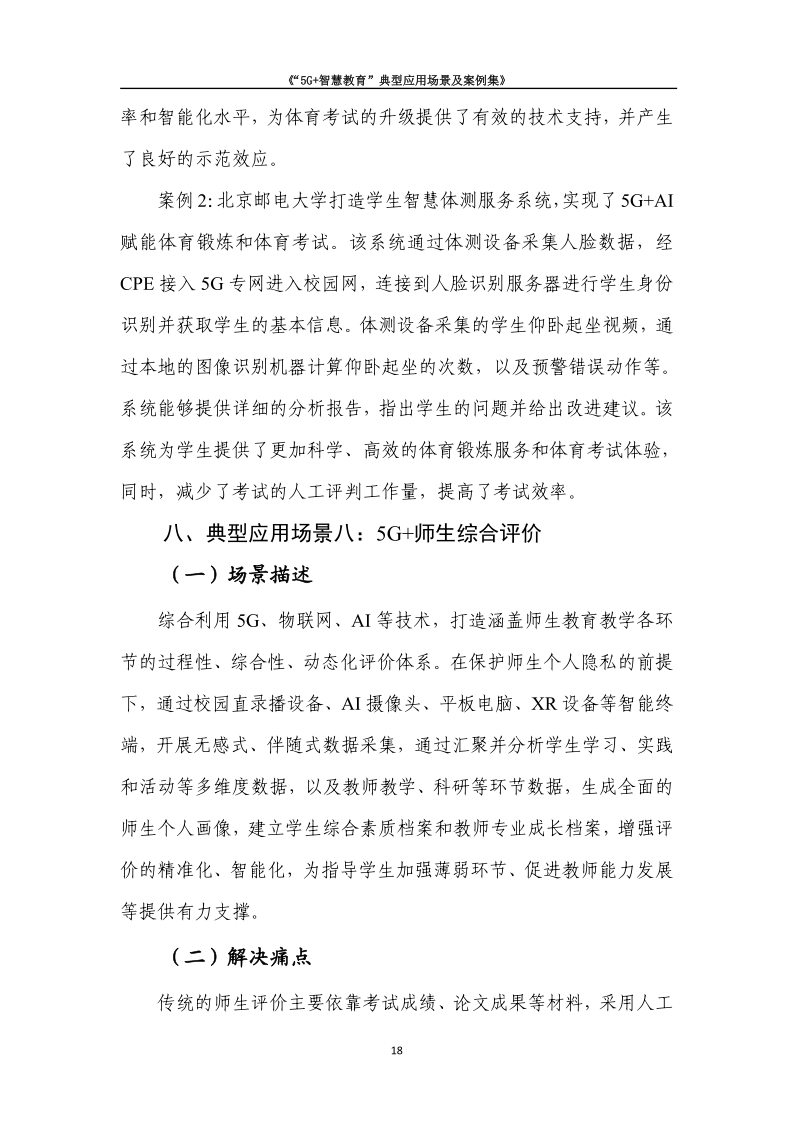 《“5G+智慧教育”典型应用场景及案例集》

率和智能化水平，为体育考试的升级提供了有效的技术支持，并产生了良好的示范效应。

案例 2: 北京邮电大学打造学生智慧体测服务系统，实现了 5G+AI 赋能体育锻炼和体育考试。该系统通过体测设备采集人脸数据，经 CPE 接入 5G 专网进入校园网，连接到人脸识别服务器进行学生身份识别并获取学生的基本信息。体测设备采集的学生仰卧起坐视频，通过本地的图像识别机器计算仰卧起坐的次数，以及预警错误动作等。系统能够提供详细的分析报告，指出学生的问题并给出改进建议。该系统为学生提供了更加科学、高效的体育锻炼服务和体育考试体验，同时，减少了考试的人工评判工作量，提高了考试效率。

八、典型应用场景八：5G+师生综合评价

（一）场景描述

综合利用 5G、物联网、AI 等技术，打造涵盖师生教育教学各环节的过程性、综合性、动态化评价体系。在保护师生个人隐私的前提下，通过校园直录播设备、AI 摄像头、平板电脑、XR 设备等智能终端，开展无感式、伴随式数据采集，通过汇聚并分析学生学习、实践和活动等多维度数据，以及教师教学、科研等环节数据，生成全面的师生个人画像，建立学生综合素质档案和教师专业成长档案，增强评价的精准化、智能化，为指导学生加强薄弱环节、促进教师能力发展等提供有力支撑。

（二）解决痛点

传统的师生评价主要依靠考试成绩、论文成果等材料，采用人工

18